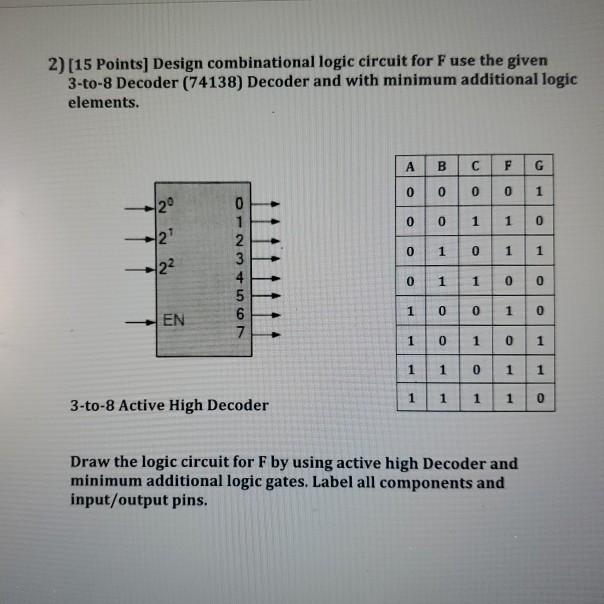 2) [15 Points] Design combinational logic circuit for F use the given 3-to-8 Decoder (74138) Decoder and with minimum additional logic elements.

$2^0$
$2^1$
$2^2$
EN
0
1
2
3
4
5
6
7

3-to-8 Active High Decoder

| A | B | C | F | G |
|---|---|---|---|---|
| 0 | 0 | 0 | 0 | 1 |
| 0 | 0 | 1 | 1 | 0 |
| 0 | 1 | 0 | 1 | 1 |
| 0 | 1 | 1 | 0 | 0 |
| 1 | 0 | 0 | 1 | 0 |
| 1 | 0 | 1 | 0 | 1 |
| 1 | 1 | 0 | 1 | 1 |
| 1 | 1 | 1 | 1 | 0 |

Draw the logic circuit for F by using active high Decoder and minimum additional logic gates. Label all components and input/output pins.